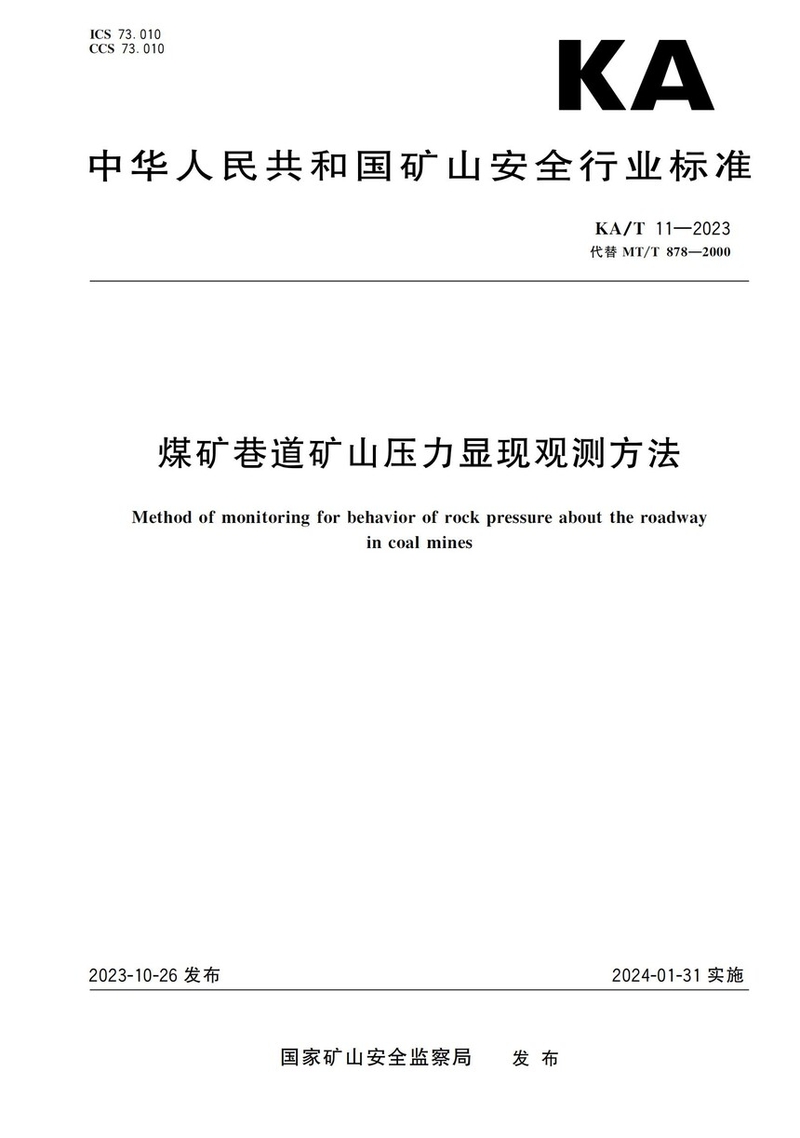 ICS 73.010
CCS 73.010

KA

中华人民共和国矿山安全行业标准

KA/T 11—2023
代替 MT/T 878—2000

煤矿巷道矿山压力显现观测方法

Method of monitoring for behavior of rock pressure about the roadway in coal mines

2023-10-26 发布

2024-01-31 实施

国家矿山安全监察局 发布